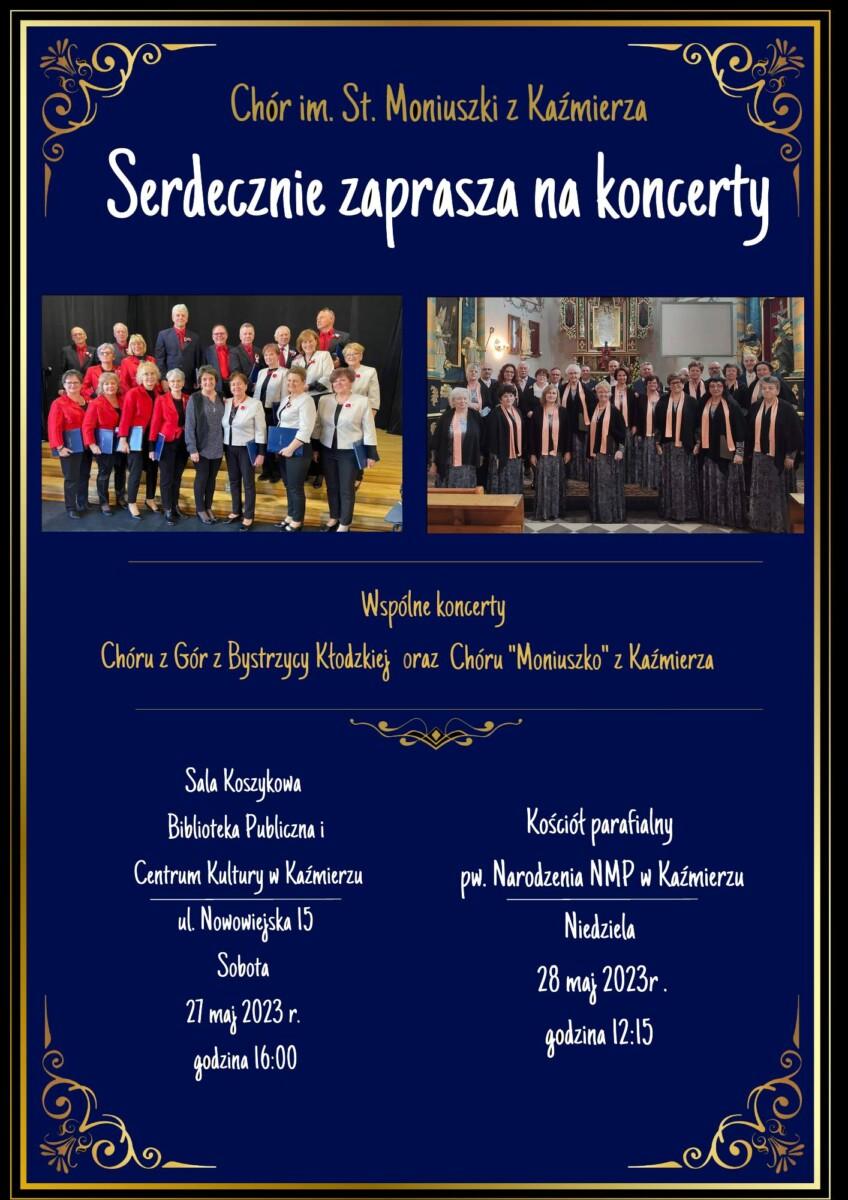 Chór im. St. Moniuszki z Kaźmierza

Serdecznie zaprasza na koncerty

Wspólne koncerty

Chóru z Gór z Bystrzycy Kłodzkiej oraz Chóru "Moniuszko" z Kaźmierza

Sala Koszykowa
Biblioteka Publiczna i
Centrum Kultury w Kaźmierzu
ul. Nowowiejska 15
Sobota
27 maj 2023 r.
godzina 16:00

Kościół parafialny
pw. Narodzenia NMP w Kaźmierzu
Niedziela
28 maj 2023r .
godzina 12:15